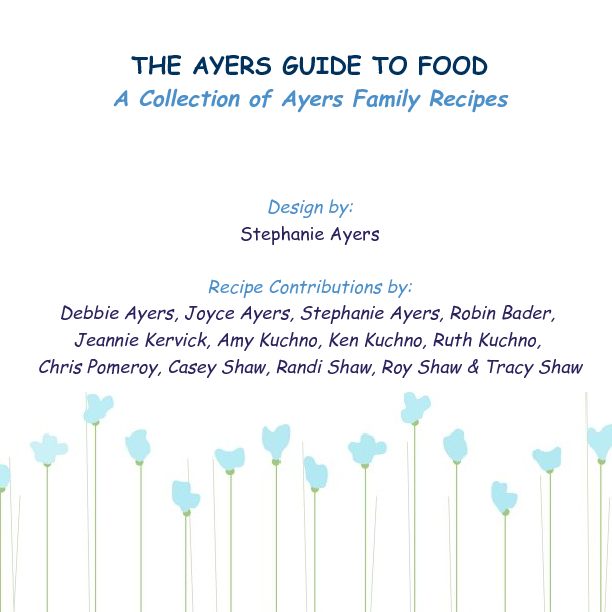 THE AYERS GUIDE TO FOOD
A Collection of Ayers Family Recipes

Design by:
Stephanie Ayers

Recipe Contributions by:
Debbie Ayers, Joyce Ayers, Stephanie Ayers, Robin Bader, Jeannie Kervick, Amy Kuchno, Ken Kuchno, Ruth Kuchno, Chris Pomeroy, Casey Shaw, Randi Shaw, Roy Shaw & Tracy Shaw